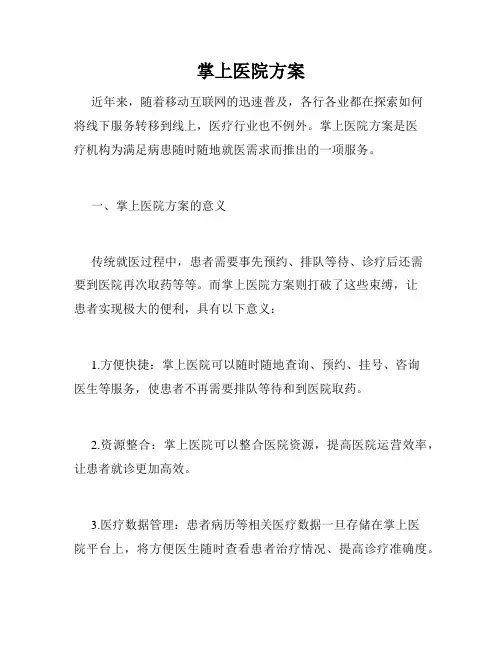 掌上医院方案

近年来，随着移动互联网的迅速普及，各行各业都在探索如何将线下服务转移到线上，医疗行业也不例外。掌上医院方案是医疗机构为满足病患随时随地就医需求而推出的一项服务。

一、掌上医院方案的意义

传统就医过程中，患者需要事先预约、排队等待、诊疗后还需要到医院再次取药等等。而掌上医院方案则打破了这些束缚，让患者实现极大的便利，具有以下意义：

1.方便快捷：掌上医院可以随时随地查询、预约、挂号、咨询医生等服务，使患者不再需要排队等待和到医院取药。

2.资源整合：掌上医院可以整合医院资源，提高医院运营效率，让患者就诊更加高效。

3.医疗数据管理：患者病历等相关医疗数据一旦存储在掌上医院平台上，将方便医生随时查看患者治疗情况、提高诊疗准确度。